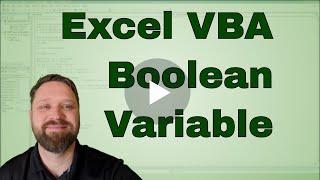 Excel VBA
Boolean
Variable